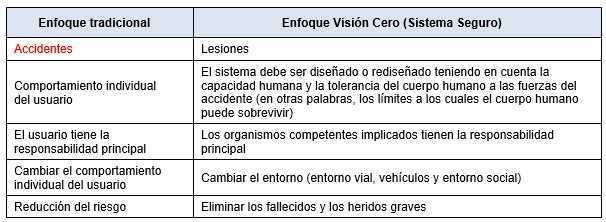 | Enfoque tradicional | Enfoque Visión Cero (Sistema Seguro) |
|---|---|
| Accidentes | Lesiones |
| Comportamiento individual del usuario | El sistema debe ser diseñado o rediseñado teniendo en cuenta la capacidad humana y la tolerancia del cuerpo humano a las fuerzas del accidente (en otras palabras, los límites a los cuales el cuerpo humano puede sobrevivir) |
| El usuario tiene la responsabilidad principal | Los organismos competentes implicados tienen la responsabilidad principal |
| Cambiar el comportamiento individual del usuario | Cambiar el entorno (entorno vial, vehículos y entorno social) |
| Reducción del riesgo | Eliminar los fallecidos y los heridos graves |